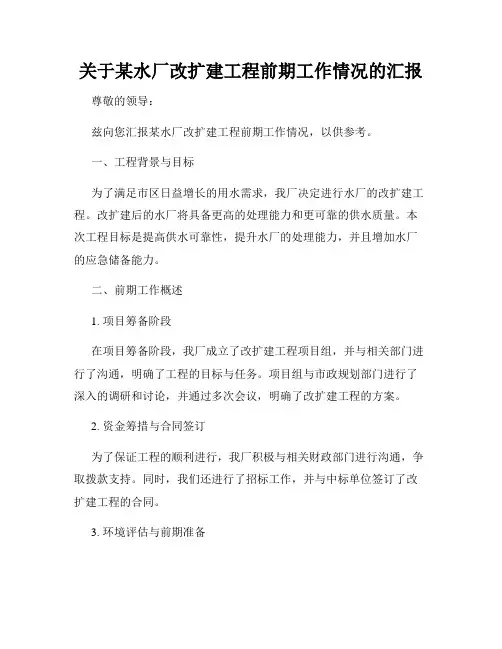 关于某水厂改扩建工程前期工作情况的汇报

尊敬的领导：

兹向您汇报某水厂改扩建工程前期工作情况，以供参考。

一、工程背景与目标

为了满足市区日益增长的用水需求，我厂决定进行水厂的改扩建工程。改扩建后的水厂将具备更高的处理能力和更可靠的供水质量。本次工程目标是提高供水可靠性，提升水厂的处理能力，并且增加水厂的应急储备能力。

二、前期工作概述

1. 项目筹备阶段

在项目筹备阶段，我厂成立了改扩建工程项目组，并与相关部门进行了沟通，明确了工程的目标与任务。项目组与市政规划部门进行了深入的调研和讨论，并通过多次会议，明确了改扩建工程的方案。

2. 资金筹措与合同签订

为了保证工程的顺利进行，我厂积极与相关财政部门进行沟通，争取拨款支持。同时，我们还进行了招标工作，并与中标单位签订了改扩建工程的合同。

3. 环境评估与前期准备